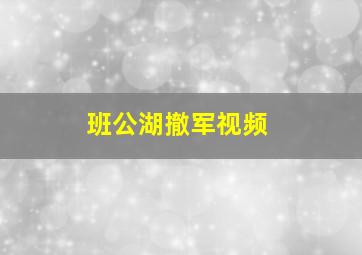 班公湖撤军视频